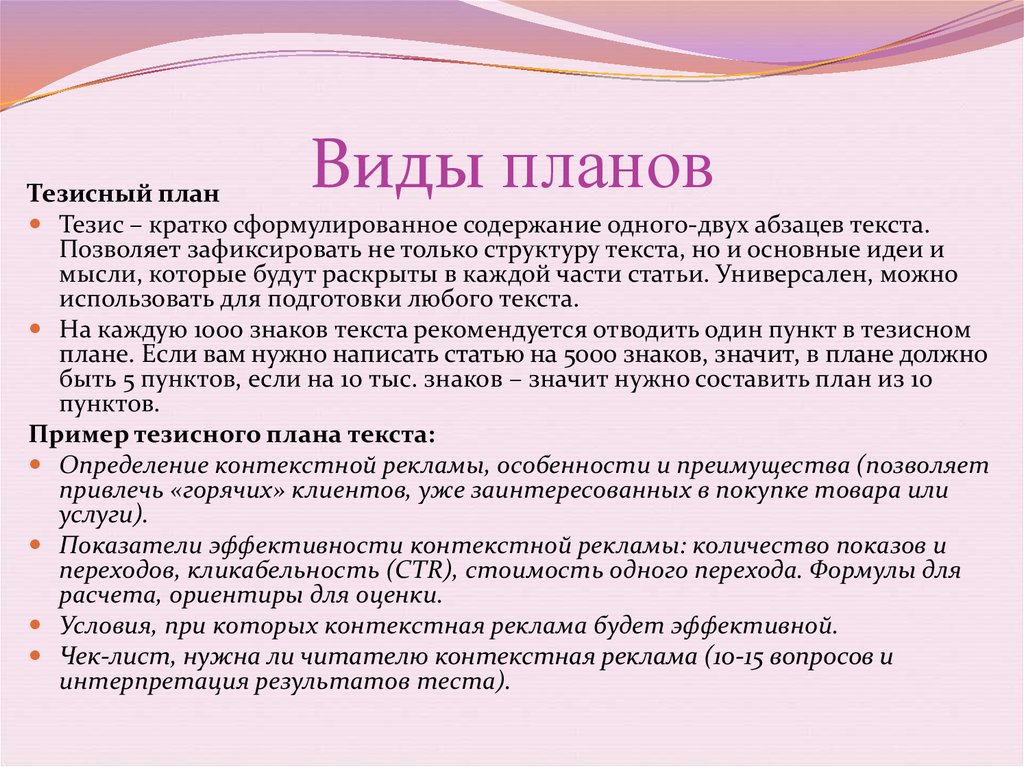 Виды планов

Тезисный план

Тезис – кратко сформулированное содержание одного-двух абзацев текста. Позволяет зафиксировать не только структуру текста, но и основные идеи и мысли, которые будут раскрыты в каждой части статьи. Универсален, можно использовать для подготовки любого текста.

На каждую 1000 знаков текста рекомендуется отводить один пункт в тезисном плане. Если вам нужно написать статью на 5000 знаков, значит, в плане должно быть 5 пунктов, если на 10 тыс. знаков – значит нужно составить план из 10 пунктов.

Пример тезисного плана текста:

Определение контекстной рекламы, особенности и преимущества (позволяет привлечь «горячих» клиентов, уже заинтересованных в покупке товара или услуги).

Показатели эффективности контекстной рекламы: количество показов и переходов, кликабельность (CTR), стоимость одного перехода. Формулы для расчета, ориентиры для оценки.

Условия, при которых контекстная реклама будет эффективной.

Чек-лист, нужна ли читателю контекстная реклама (10-15 вопросов и интерпретация результатов теста).